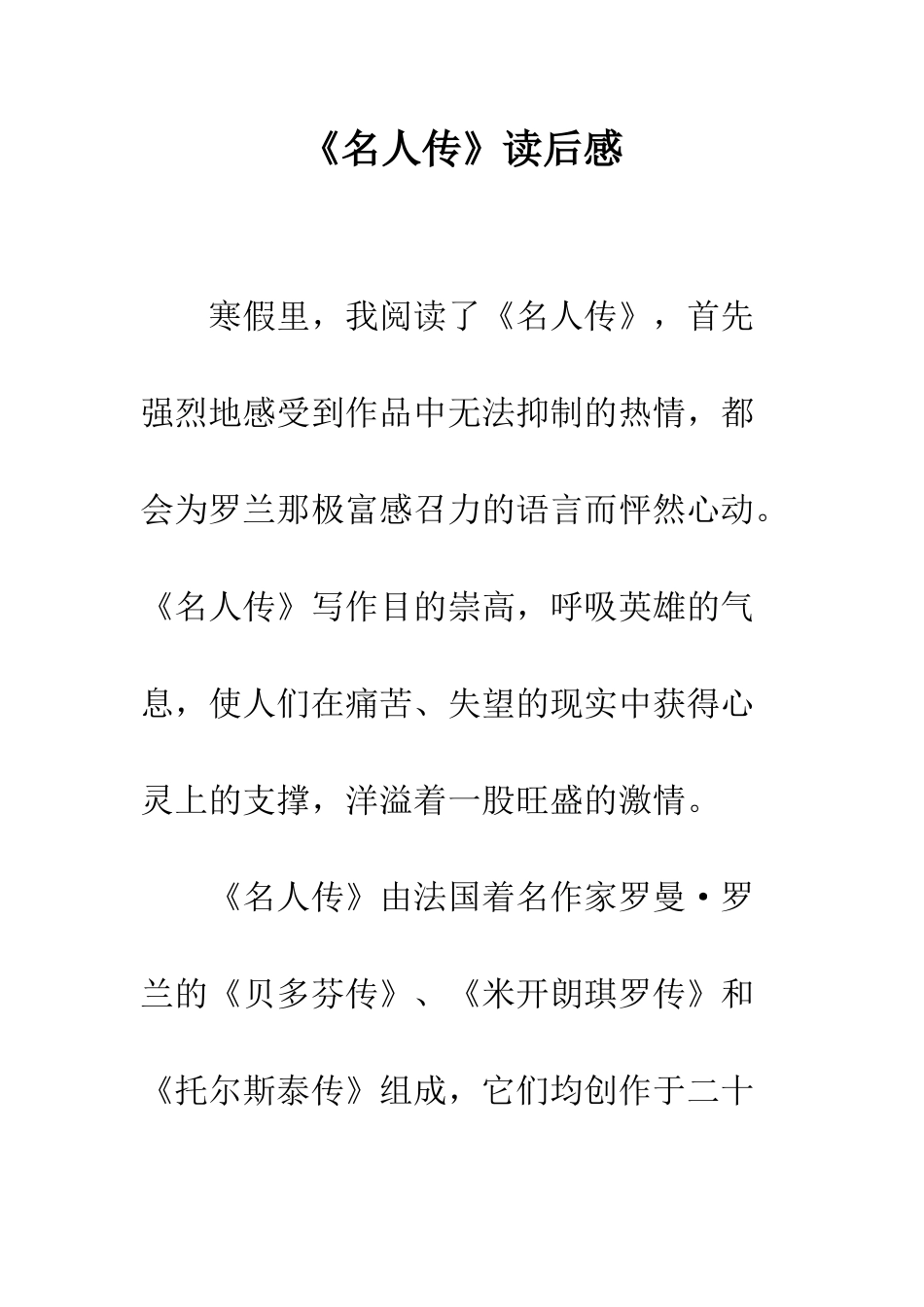 《名人传》读后感

寒假里，我阅读了《名人传》，首先强烈地感受到作品中无法抑制的热情，都会为罗兰那极富感召力的语言而怦然心动。《名人传》写作目的崇高，呼吸英雄的气息，使人们在痛苦、失望的现实中获得心灵上的支撑，洋溢着一股旺盛的激情。

《名人传》由法国着名作家罗曼·罗兰的《贝多芬传》、《米开朗琪罗传》和《托尔斯泰传》组成，它们均创作于二十